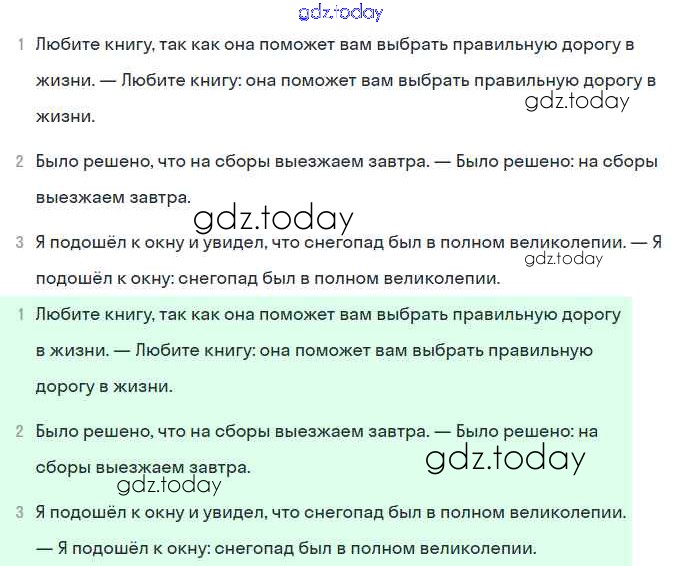 gdz.today

1 Любите книгу, так как она поможет вам выбрать правильную дорогу в жизни. — Любите книгу: она поможет вам выбрать правильную дорогу в жизни.

gdz.today

2 Было решено, что на сборы выезжаем завтра. — Было решено: на сборы выезжаем завтра.

gdz.today

3 Я подошёл к окну и увидел, что снегопад был в полном великолепии. — Я подошёл к окну: снегопад был в полном великолепии.

gdz.today

1 Любите книгу, так как она поможет вам выбрать правильную дорогу в жизни. — Любите книгу: она поможет вам выбрать правильную дорогу в жизни.

2 Было решено, что на сборы выезжаем завтра. — Было решено: на сборы выезжаем завтра.

gdz.today

gdz.today

3 Я подошёл к окну и увидел, что снегопад был в полном великолепии. — Я подошёл к окну: снегопад был в полном великолепии.